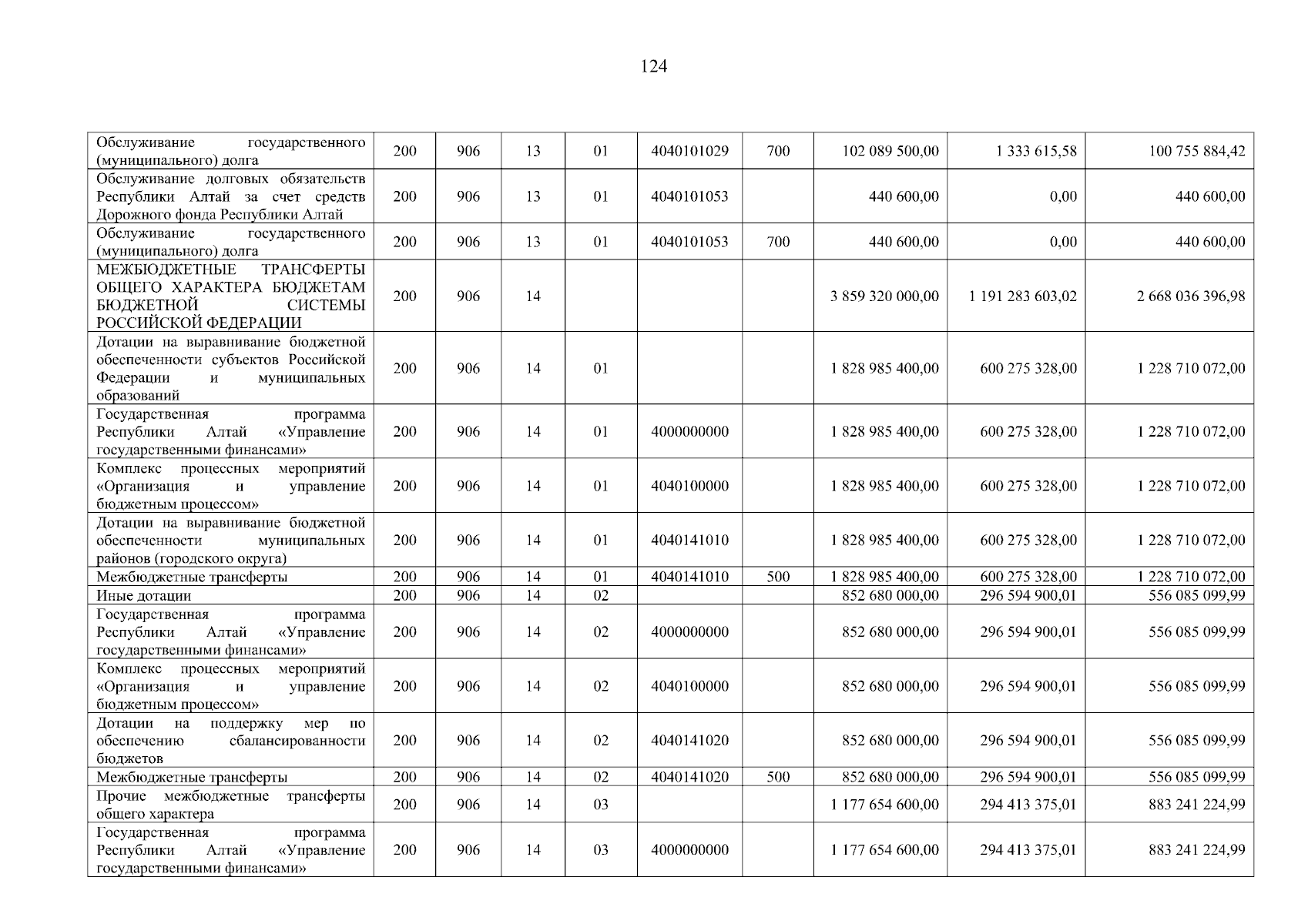 124

| | | | | | | | | | |
|---|---|---|---|---|---|---|---|---|---|
| Обслуживание государственного (муниципального) долга | 200 | 906 | 13 | 01 | 4040101029 | 700 | 102 089 500,00 | 1 333 615,58 | 100 755 884,42 |
| Обслуживание долговых обязательств Республики Алтай за счет средств Дорожного фонда Республики Алтай | 200 | 906 | 13 | 01 | 4040101053 | | 440 600,00 | 0,00 | 440 600,00 |
| Обслуживание государственного (муниципального) долга | 200 | 906 | 13 | 01 | 4040101053 | 700 | 440 600,00 | 0,00 | 440 600,00 |
| МЕЖБЮДЖЕТНЫЕ ТРАНСФЕРТЫ ОБЩЕГО ХАРАКТЕРА БЮДЖЕТАМ БЮДЖЕТНОЙ СИСТЕМЫ РОССИЙСКОЙ ФЕДЕРАЦИИ | 200 | 906 | 14 | | | | 3 859 320 000,00 | 1 191 283 603,02 | 2 668 036 396,98 |
| Дотации на выравнивание бюджетной обеспеченности субъектов Российской Федерации и муниципальных образований | 200 | 906 | 14 | 01 | | | 1 828 985 400,00 | 600 275 328,00 | 1 228 710 072,00 |
| Государственная программа Республики Алтай «Управление государственными финансами» | 200 | 906 | 14 | 01 | 4000000000 | | 1 828 985 400,00 | 600 275 328,00 | 1 228 710 072,00 |
| Комплекс процессных мероприятий «Организация и управление бюджетным процессом» | 200 | 906 | 14 | 01 | 4040100000 | | 1 828 985 400,00 | 600 275 328,00 | 1 228 710 072,00 |
| Дотации на выравнивание бюджетной обеспеченности муниципальных районов (городского округа) | 200 | 906 | 14 | 01 | 4040141010 | | 1 828 985 400,00 | 600 275 328,00 | 1 228 710 072,00 |
| Межбюджетные трансферты | 200 | 906 | 14 | 01 | 4040141010 | 500 | 1 828 985 400,00 | 600 275 328,00 | 1 228 710 072,00 |
| Иные дотации | 200 | 906 | 14 | 02 | | | 852 680 000,00 | 296 594 900,01 | 556 085 099,99 |
| Государственная программа Республики Алтай «Управление государственными финансами» | 200 | 906 | 14 | 02 | 4000000000 | | 852 680 000,00 | 296 594 900,01 | 556 085 099,99 |
| Комплекс процессных мероприятий «Организация и управление бюджетным процессом» | 200 | 906 | 14 | 02 | 4040100000 | | 852 680 000,00 | 296 594 900,01 | 556 085 099,99 |
| Дотации на поддержку мер по обеспечению сбалансированности бюджетов | 200 | 906 | 14 | 02 | 4040141020 | | 852 680 000,00 | 296 594 900,01 | 556 085 099,99 |
| Межбюджетные трансферты | 200 | 906 | 14 | 02 | 4040141020 | 500 | 852 680 000,00 | 296 594 900,01 | 556 085 099,99 |
| Прочие межбюджетные трансферты общего характера | 200 | 906 | 14 | 03 | | | 1 177 654 600,00 | 294 413 375,01 | 883 241 224,99 |
| Государственная программа Республики Алтай «Управление государственными финансами» | 200 | 906 | 14 | 03 | 4000000000 | | 1 177 654 600,00 | 294 413 375,01 | 883 241 224,99 |